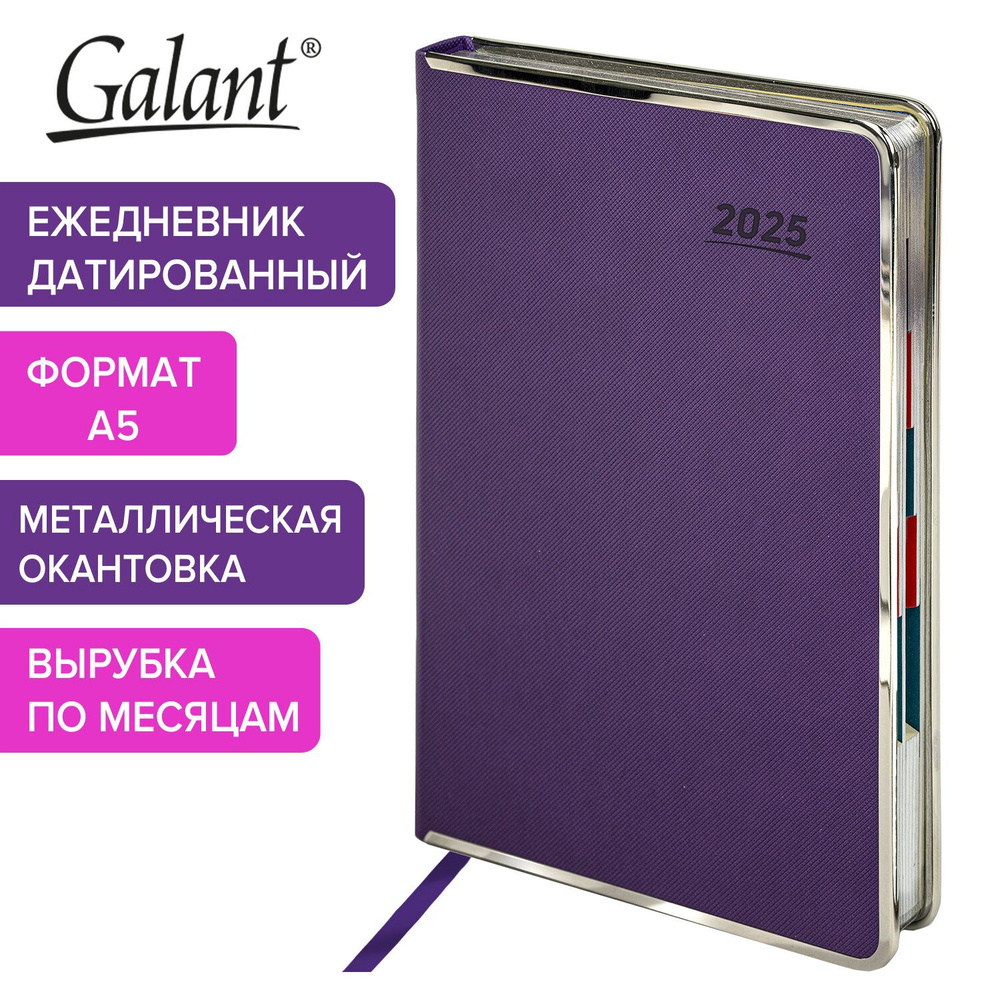 Galant®

ЕЖЕДНЕВНИК ДАТИРОВАННЫЙ

ФОРМАТ А5

МЕТАЛЛИЧЕСКАЯ ОКАНТОВКА

ВЫРУБКА ПО МЕСЯЦАМ

2025